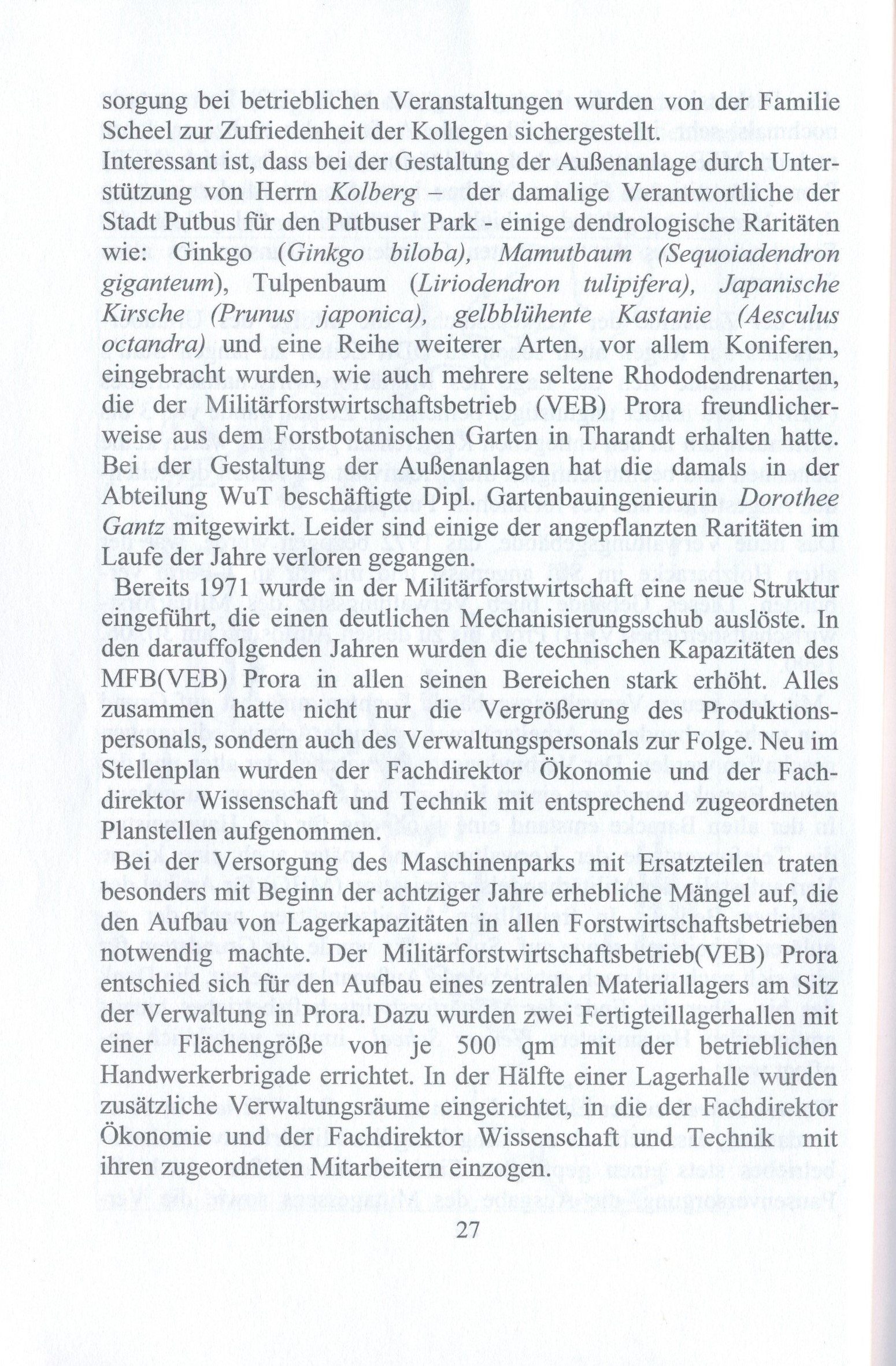 sorgung bei betrieblichen Veranstaltungen wurden von der Familie Scheel zur Zufriedenheit der Kollegen sichergestellt.
Interessant ist, dass bei der Gestaltung der Außenanlage durch Unterstützung von Herrn Kolberg – der damalige Verantwortliche der Stadt Putbus für den Putbuser Park - einige dendrologische Raritäten wie: Ginkgo (Ginkgo biloba), Mamutbaum (Sequoiadendron giganteum), Tulpenbaum (Liriodendron tulipifera), Japanische Kirsche (Prunus japonica), gelbblühente Kastanie (Aesculus octandra) und eine Reihe weiterer Arten, vor allem Koniferen, eingebracht wurden, wie auch mehrere seltene Rhododendrenarten, die der Militärforstwirtschaftsbetrieb (VEB) Prora freundlicherweise aus dem Forstbotanischen Garten in Tharandt erhalten hatte. Bei der Gestaltung der Außenanlagen hat die damals in der Abteilung WuT beschäftigte Dipl. Gartenbauingenieurin Dorothee Gantz mitgewirkt. Leider sind einige der angepflanzten Raritäten im Laufe der Jahre verloren gegangen.

Bereits 1971 wurde in der Militärforstwirtschaft eine neue Struktur eingeführt, die einen deutlichen Mechanisierungsschub auslöste. In den darauffolgenden Jahren wurden die technischen Kapazitäten des MFB(VEB) Prora in allen seinen Bereichen stark erhöht. Alles zusammen hatte nicht nur die Vergrößerung des Produktionspersonals, sondern auch des Verwaltungspersonals zur Folge. Neu im Stellenplan wurden der Fachdirektor Ökonomie und der Fachdirektor Wissenschaft und Technik mit entsprechend zugeordneten Planstellen aufgenommen.

Bei der Versorgung des Maschinenparks mit Ersatzteilen traten besonders mit Beginn der achtziger Jahre erhebliche Mängel auf, die den Aufbau von Lagerkapazitäten in allen Forstwirtschaftsbetrieben notwendig machte. Der Militärforstwirtschaftsbetrieb(VEB) Prora entschied sich für den Aufbau eines zentralen Materiallagers am Sitz der Verwaltung in Prora. Dazu wurden zwei Fertigteillagerhallen mit einer Flächengröße von je 500 qm mit der betrieblichen Handwerkerbrigade errichtet. In der Hälfte einer Lagerhalle wurden zusätzliche Verwaltungsräume eingerichtet, in die der Fachdirektor Ökonomie und der Fachdirektor Wissenschaft und Technik mit ihren zugeordneten Mitarbeitern einzogen.

27